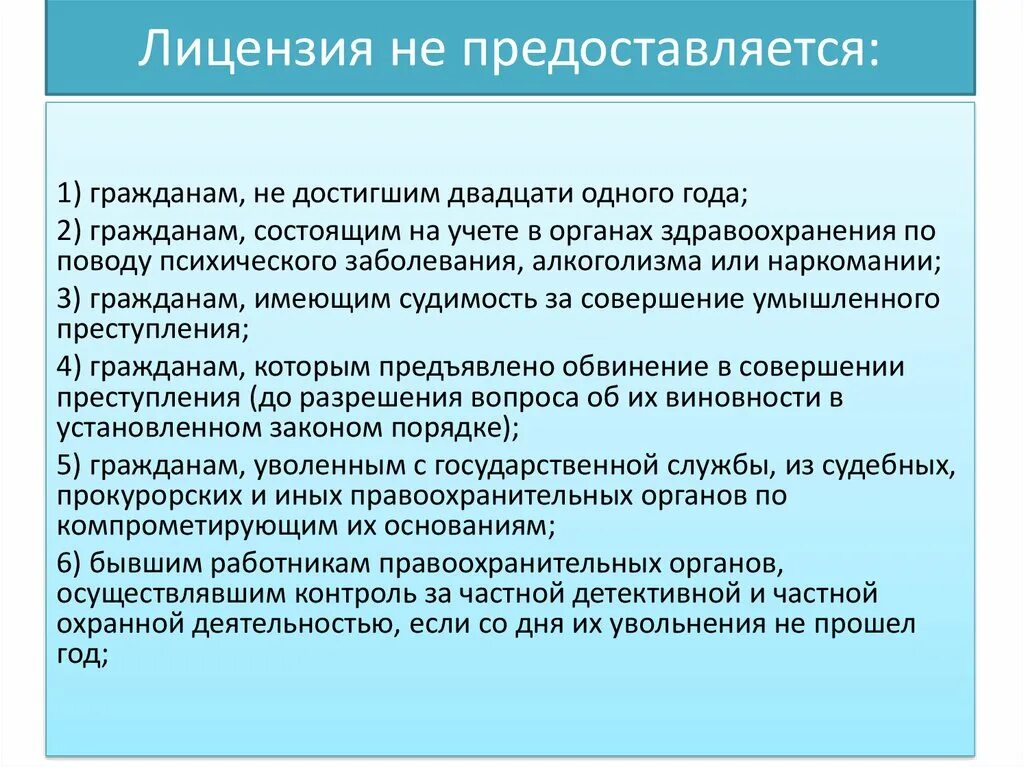 Лицензия не предоставляется:

1) гражданам, не достигшим двадцати одного года;

2) гражданам, состоящим на учете в органах здравоохранения по поводу психического заболевания, алкоголизма или наркомании;

3) гражданам, имеющим судимость за совершение умышленного преступления;

4) гражданам, которым предъявлено обвинение в совершении преступления (до разрешения вопроса об их виновности в установленном законом порядке);

5) гражданам, уволенным с государственной службы, из судебных, прокурорских и иных правоохранительных органов по компрометирующим их основаниям;

6) бывшим работникам правоохранительных органов, осуществлявшим контроль за частной детективной и частной охранной деятельностью, если со дня их увольнения не прошел год;